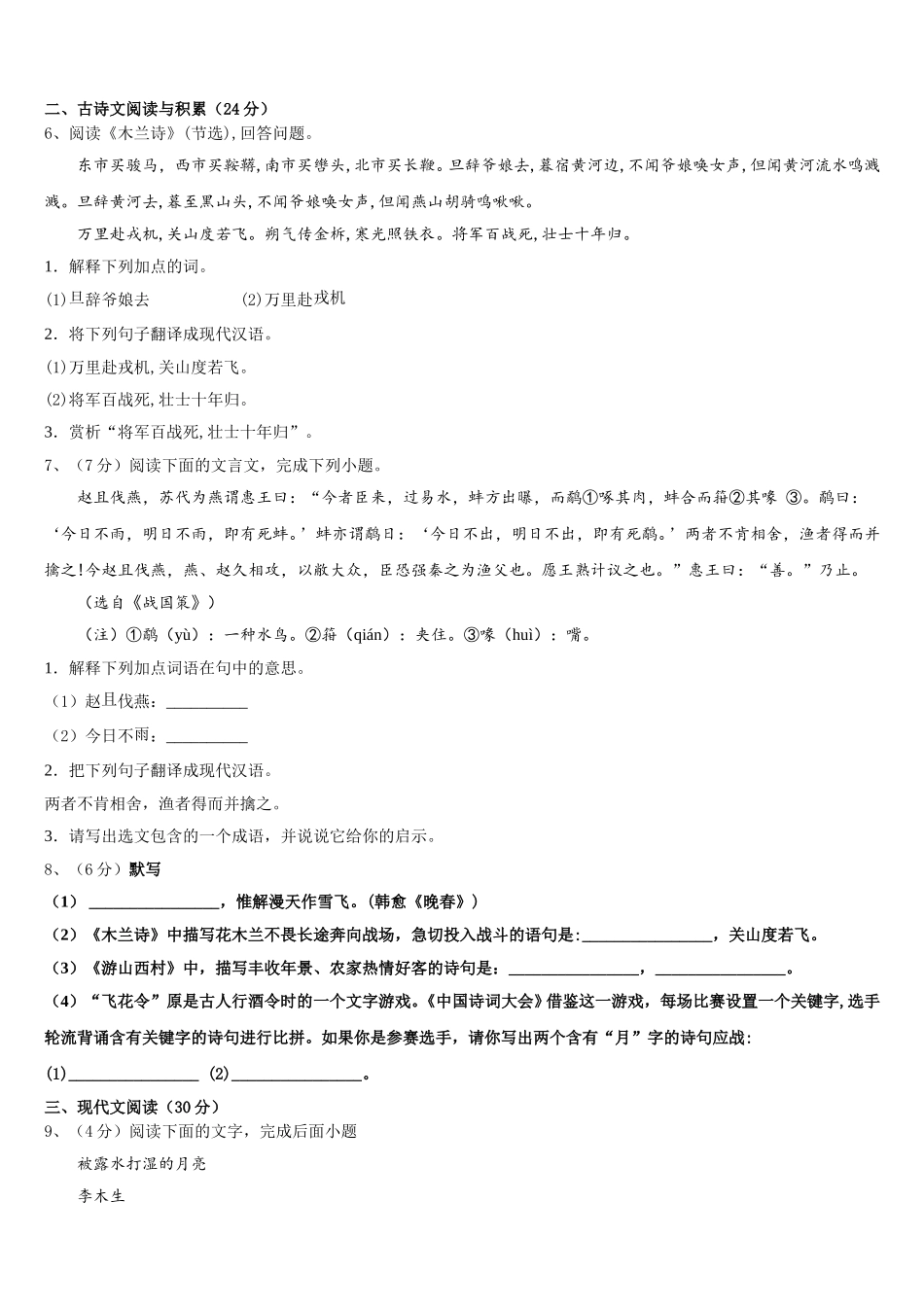 二、古诗文阅读与积累（24分）
6、阅读《木兰诗》(节选),回答问题。

东市买骏马，西市买鞍鞯,南市买辔头,北市买长鞭。旦辞爷娘去,暮宿黄河边,不闻爷娘唤女声,但闻黄河流水鸣溅溅。旦辞黄河去,暮至黑山头,不闻爷娘唤女声,但闻燕山胡骑鸣啾啾。

万里赴戎机,关山度若飞。朔气传金柝,寒光照铁衣。将军百战死,壮士十年归。

1．解释下列加点的词。
(1)旦辞爷娘去　　(2)万里赴戎机
2．将下列句子翻译成现代汉语。
(1)万里赴戎机,关山度若飞。
(2)将军百战死,壮士十年归。
3．赏析“将军百战死,壮士十年归”。
7、（7分）阅读下面的文言文，完成下列小题。

赵且伐燕，苏代为燕谓惠王曰：“今者臣来，过易水，蚌方出曝，而鹬①啄其肉，蚌合而箝②其喙 ③。鹬曰：‘今日不雨，明日不雨，即有死蚌。’蚌亦谓鹬曰：‘今日不出，明日不出，即有死鹬。’两者不肯相舍，渔者得而并擒之!今赵且伐燕，燕、赵久相攻，以敝大众，臣恐强秦之为渔父也。愿王熟计议之也。”惠王曰：“善。”乃止。

（选自《战国策》）

（注）①鹬（yù）：一种水鸟。②箝（qián）：夹住。③喙（huì）：嘴。

1．解释下列加点词语在句中的意思。
（1）赵且伐燕：__________
（2）今日不雨：__________
2．把下列句子翻译成现代汉语。
两者不肯相舍，渔者得而并擒之。
3．请写出选文包含的一个成语，并说说它给你的启示。
8、（6分）默写
（1）________________，惟解漫天作雪飞。(韩愈《晚春》)
（2）《木兰诗》中描写花木兰不畏长途奔向战场，急切投入战斗的语句是:________________，关山度若飞。
（3）《游山西村》中，描写丰收年景、农家热情好客的诗句是：________________，________________。
（4）“飞花令”原是古人行酒令时的一个文字游戏。《中国诗词大会》借鉴这一游戏，每场比赛设置一个关键字,选手轮流背诵含有关键字的诗句进行比拼。如果你是参赛选手，请你写出两个含有“月”字的诗句应战:
(1)________________ (2)________________。
三、现代文阅读（30分）
9、（4分）阅读下面的文字，完成后面小题

被露水打湿的月亮

李木生